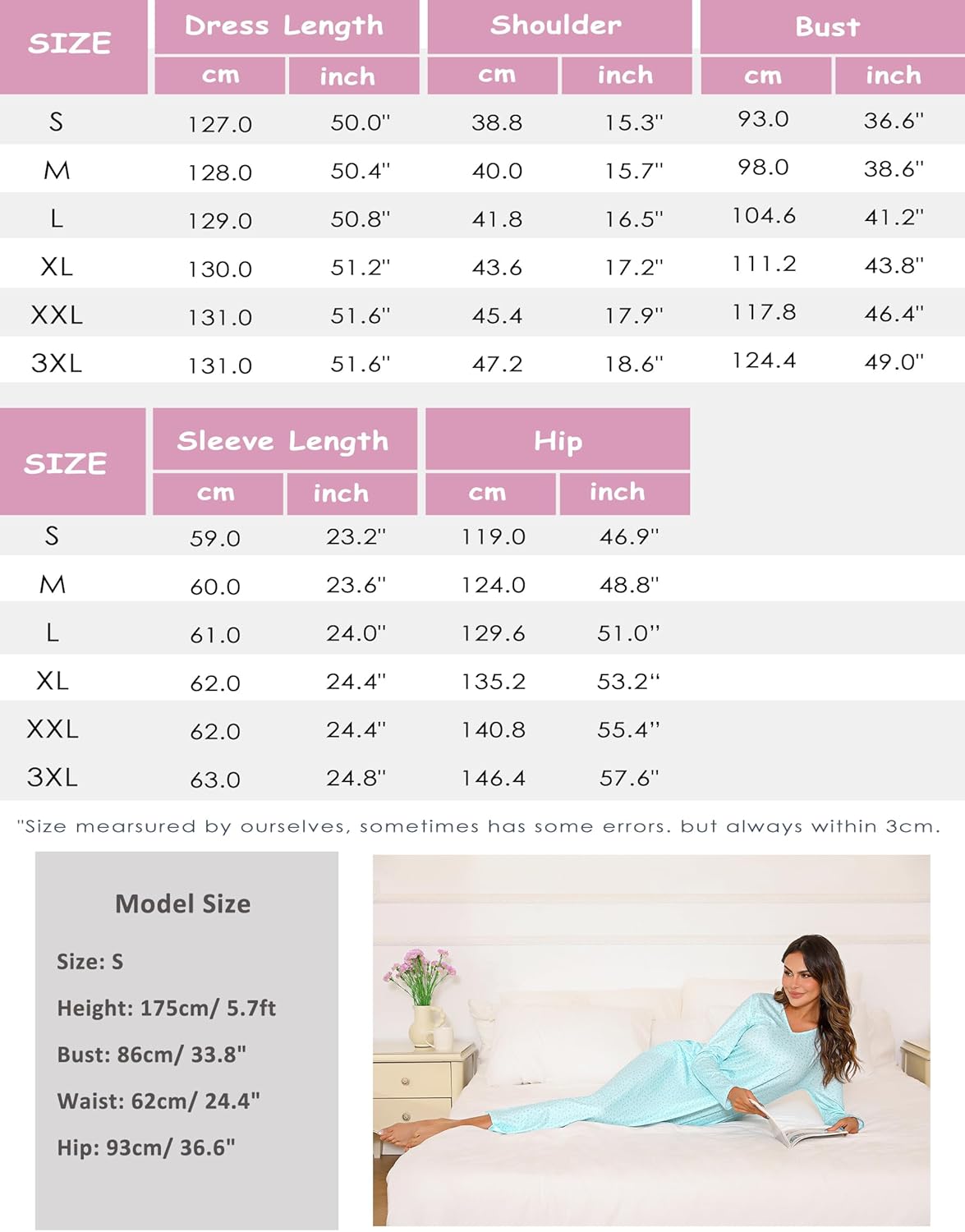 | SIZE | Dress Length cm | Dress Length inch | Shoulder cm | Shoulder inch | Bust cm | Bust inch |
|---|---|---|---|---|---|---|
| S | 127.0 | 50.0" | 38.8 | 15.3" | 93.0 | 36.6" |
| M | 128.0 | 50.4" | 40.0 | 15.7" | 98.0 | 38.6" |
| L | 129.0 | 50.8" | 41.8 | 16.5" | 104.6 | 41.2" |
| XL | 130.0 | 51.2" | 43.6 | 17.2" | 111.2 | 43.8" |
| XXL | 131.0 | 51.6" | 45.4 | 17.9" | 117.8 | 46.4" |
| 3XL | 131.0 | 51.6" | 47.2 | 18.6" | 124.4 | 49.0" |

| SIZE | Sleeve Length cm | Sleeve Length inch | Hip cm | Hip inch |
|---|---|---|---|---|
| S | 59.0 | 23.2" | 119.0 | 46.9" |
| M | 60.0 | 23.6" | 124.0 | 48.8" |
| L | 61.0 | 24.0" | 129.6 | 51.0" |
| XL | 62.0 | 24.4" | 135.2 | 53.2" |
| XXL | 62.0 | 24.4" | 140.8 | 55.4" |
| 3XL | 63.0 | 24.8" | 146.4 | 57.6" |

"Size mearsured by ourselves, sometimes has some errors. but always within 3cm.

Model Size

Size: S

Height: 175cm/ 5.7ft

Bust: 86cm/ 33.8"

Waist: 62cm/ 24.4"

Hip: 93cm/ 36.6"